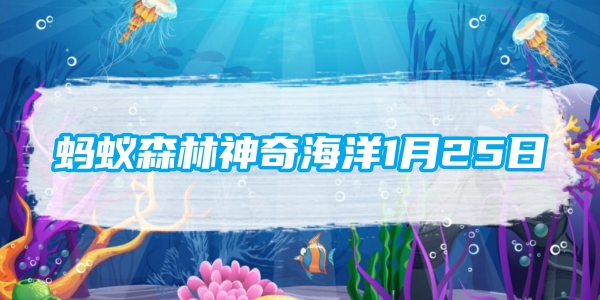 蚂蚁森林神奇海洋1月25日